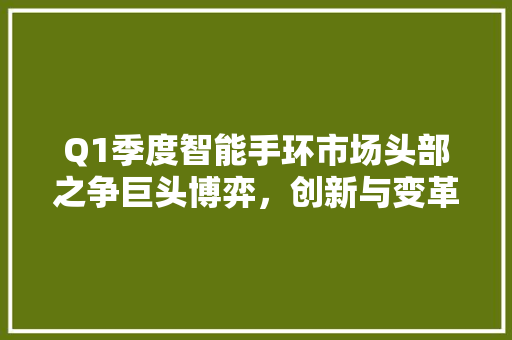 Q1季度智能手环市场头部之争巨头博弈，创新与变革